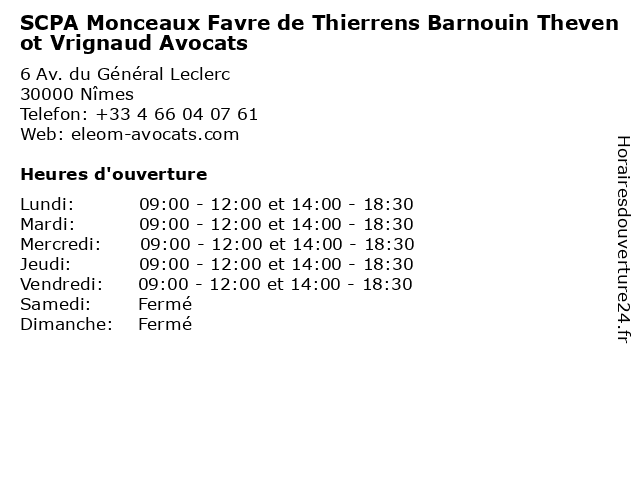 SCPA Monceaux Favre de Thierrens Barnouin Thevenot Vrignaud Avocats

6 Av. du Général Leclerc
30000 Nîmes
Telefon: +33 4 66 04 07 61
Web: eleom-avocats.com

Heures d'ouverture

Lundi: 09:00 - 12:00 et 14:00 - 18:30
Mardi: 09:00 - 12:00 et 14:00 - 18:30
Mercredi: 09:00 - 12:00 et 14:00 - 18:30
Jeudi: 09:00 - 12:00 et 14:00 - 18:30
Vendredi: 09:00 - 12:00 et 14:00 - 18:30
Samedi: Fermé
Dimanche: Fermé

Horairesdouverture24.fr